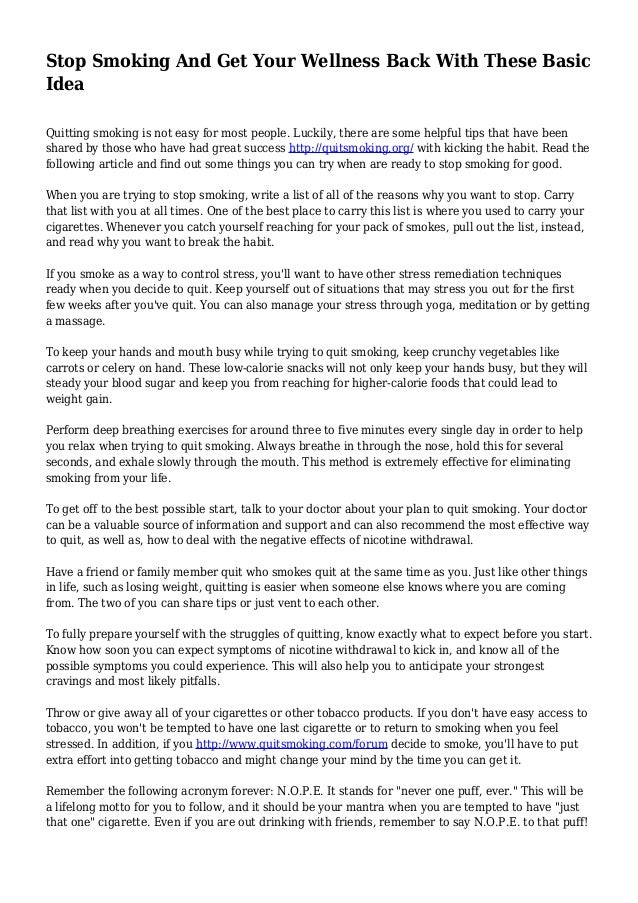 Stop Smoking And Get Your Wellness Back With These Basic Idea

Quitting smoking is not easy for most people. Luckily, there are some helpful tips that have been shared by those who have had great success http://quitsmoking.org/ with kicking the habit. Read the following article and find out some things you can try when are ready to stop smoking for good.

When you are trying to stop smoking, write a list of all of the reasons why you want to stop. Carry that list with you at all times. One of the best place to carry this list is where you used to carry your cigarettes. Whenever you catch yourself reaching for your pack of smokes, pull out the list, instead, and read why you want to break the habit.

If you smoke as a way to control stress, you'll want to have other stress remediation techniques ready when you decide to quit. Keep yourself out of situations that may stress you out for the first few weeks after you've quit. You can also manage your stress through yoga, meditation or by getting a massage.

To keep your hands and mouth busy while trying to quit smoking, keep crunchy vegetables like carrots or celery on hand. These low-calorie snacks will not only keep your hands busy, but they will steady your blood sugar and keep you from reaching for higher-calorie foods that could lead to weight gain.

Perform deep breathing exercises for around three to five minutes every single day in order to help you relax when trying to quit smoking. Always breathe in through the nose, hold this for several seconds, and exhale slowly through the mouth. This method is extremely effective for eliminating smoking from your life.

To get off to the best possible start, talk to your doctor about your plan to quit smoking. Your doctor can be a valuable source of information and support and can also recommend the most effective way to quit, as well as, how to deal with the negative effects of nicotine withdrawal.

Have a friend or family member quit who smokes quit at the same time as you. Just like other things in life, such as losing weight, quitting is easier when someone else knows where you are coming from. The two of you can share tips or just vent to each other.

To fully prepare yourself with the struggles of quitting, know exactly what to expect before you start. Know how soon you can expect symptoms of nicotine withdrawal to kick in, and know all of the possible symptoms you could experience. This will also help you to anticipate your strongest cravings and most likely pitfalls.

Throw or give away all of your cigarettes or other tobacco products. If you don't have easy access to tobacco, you won't be tempted to have one last cigarette or to return to smoking when you feel stressed. In addition, if you http://www.quitsmoking.com/forum decide to smoke, you'll have to put extra effort into getting tobacco and might change your mind by the time you can get it.

Remember the following acronym forever: N.O.P.E. It stands for "never one puff, ever." This will be a lifelong motto for you to follow, and it should be your mantra when you are tempted to have "just that one" cigarette. Even if you are out drinking with friends, remember to say N.O.P.E. to that puff!